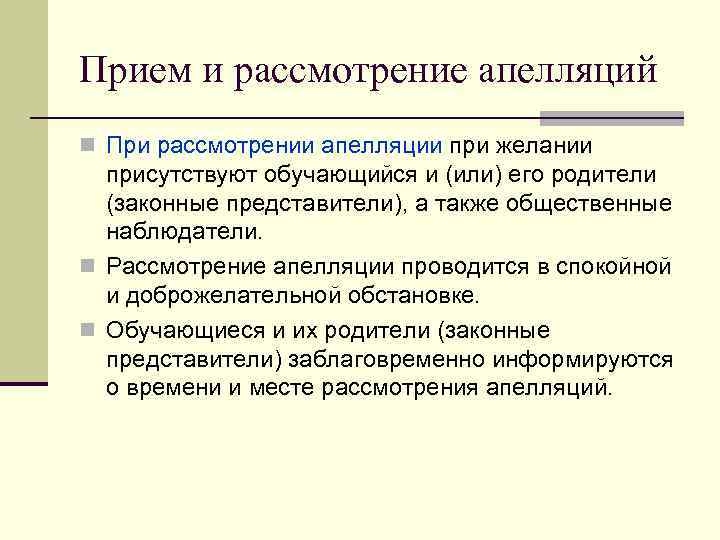 Прием и рассмотрение апелляций

При рассмотрении апелляции при желании присутствуют обучающийся и (или) его родители (законные представители), а также общественные наблюдатели.

Рассмотрение апелляции проводится в спокойной и доброжелательной обстановке.

Обучающиеся и их родители (законные представители) заблаговременно информируются о времени и месте рассмотрения апелляций.